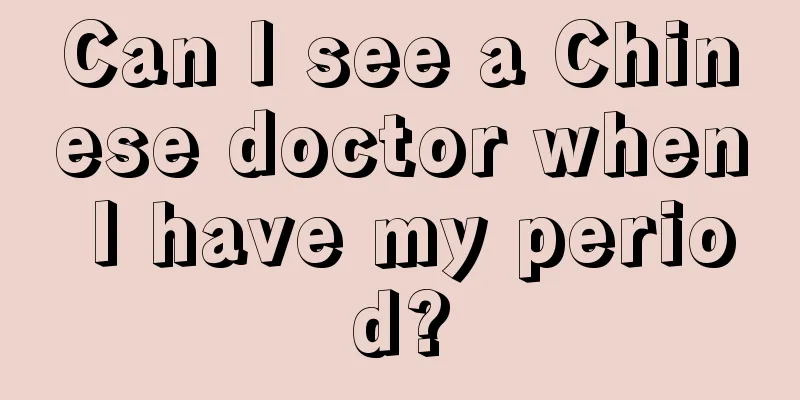 Can I see a Chinese doctor when I have my period?